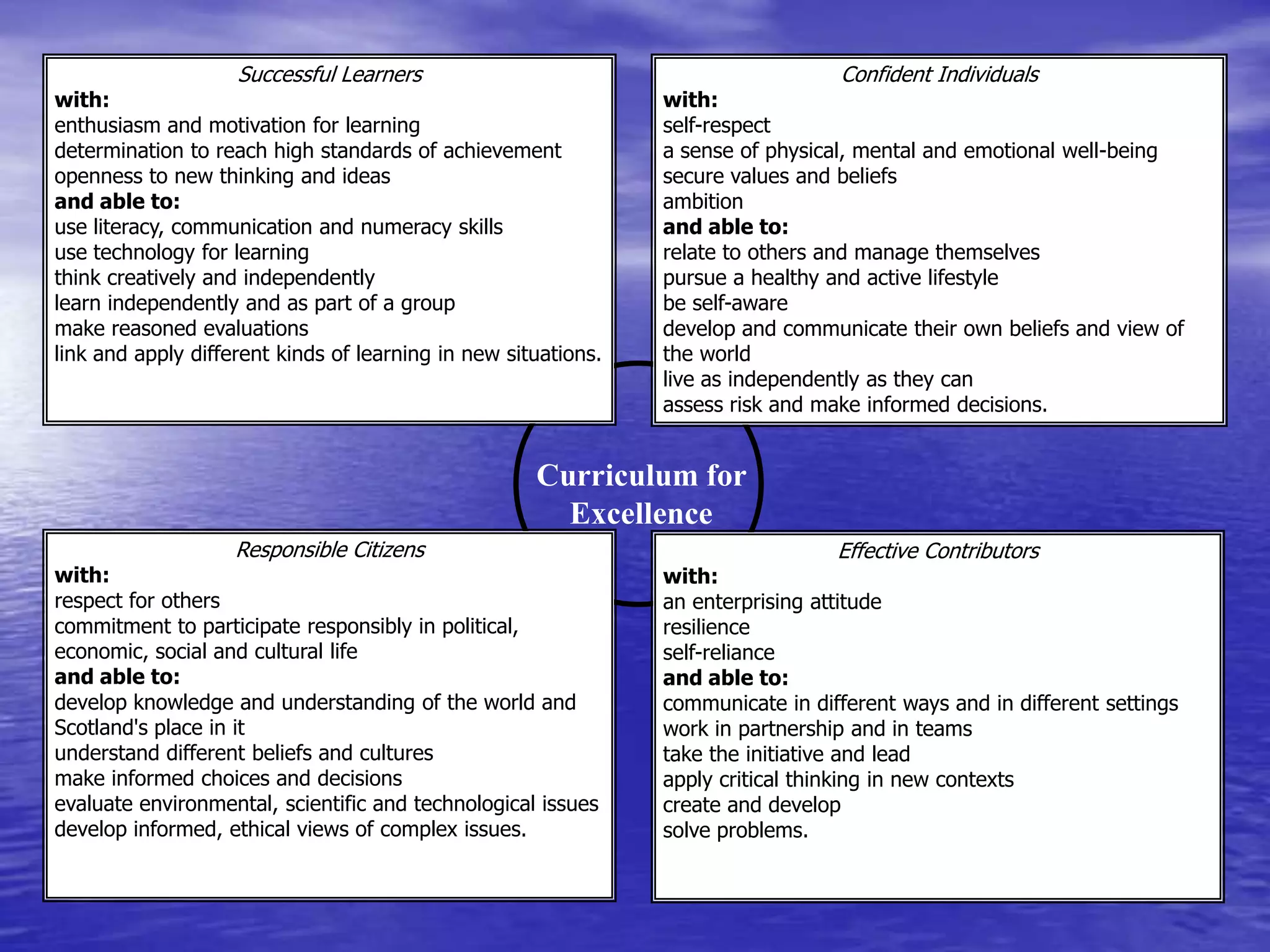 Successful Learners
with:
enthusiasm and motivation for learning
determination to reach high standards of achievement
openness to new thinking and ideas
and able to:
use literacy, communication and numeracy skills
use technology for learning
think creatively and independently
learn independently and as part of a group
make reasoned evaluations
link and apply different kinds of learning in new situations.

Confident Individuals
with:
self-respect
a sense of physical, mental and emotional well-being
secure values and beliefs
ambition
and able to:
relate to others and manage themselves
pursue a healthy and active lifestyle
be self-aware
develop and communicate their own beliefs and view of the world
live as independently as they can
assess risk and make informed decisions.

Curriculum for Excellence

Responsible Citizens
with:
respect for others
commitment to participate responsibly in political, economic, social and cultural life
and able to:
develop knowledge and understanding of the world and Scotland's place in it
understand different beliefs and cultures
make informed choices and decisions
evaluate environmental, scientific and technological issues
develop informed, ethical views of complex issues.

Effective Contributors
with:
an enterprising attitude
resilience
self-reliance
and able to:
communicate in different ways and in different settings
work in partnership and in teams
take the initiative and lead
apply critical thinking in new contexts
create and develop
solve problems.